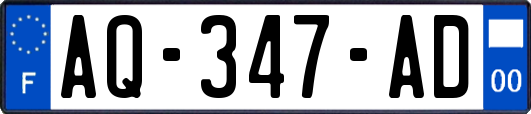 F
AQ-347-AD
00